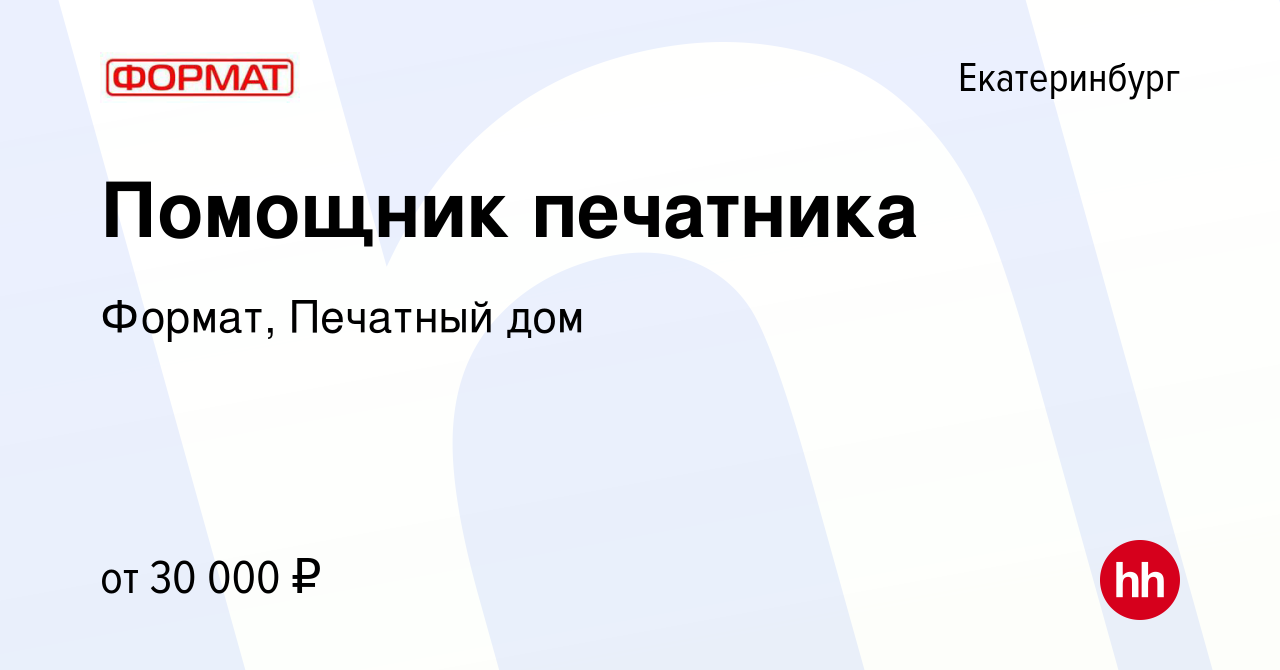 ФОРМАТ

Екатеринбург

Помощник печатника

Формат, Печатный дом

от 30 000 ₽

hh